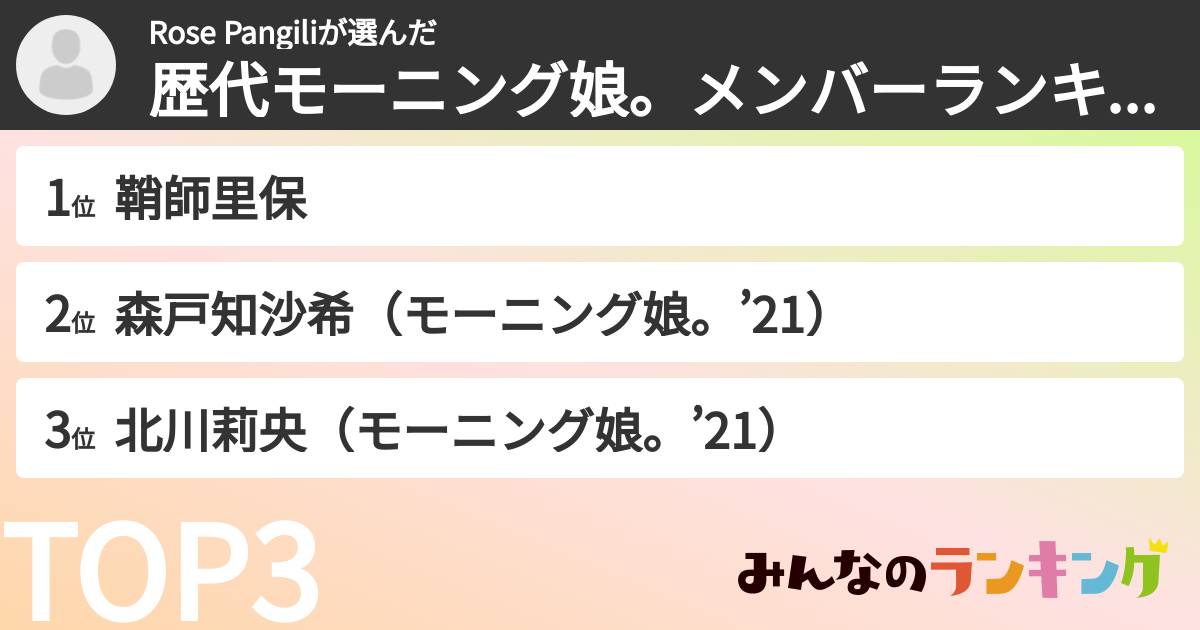 Rose Pangiliが選んだ
歴代モーニング娘。メンバーランキ...

1位 鞘師里保

2位 森戸知沙希（モーニング娘。’21）

3位 北川莉央（モーニング娘。’21）

TOP3

みんなのランキング